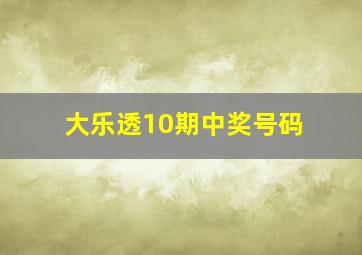 大乐透10期中奖号码